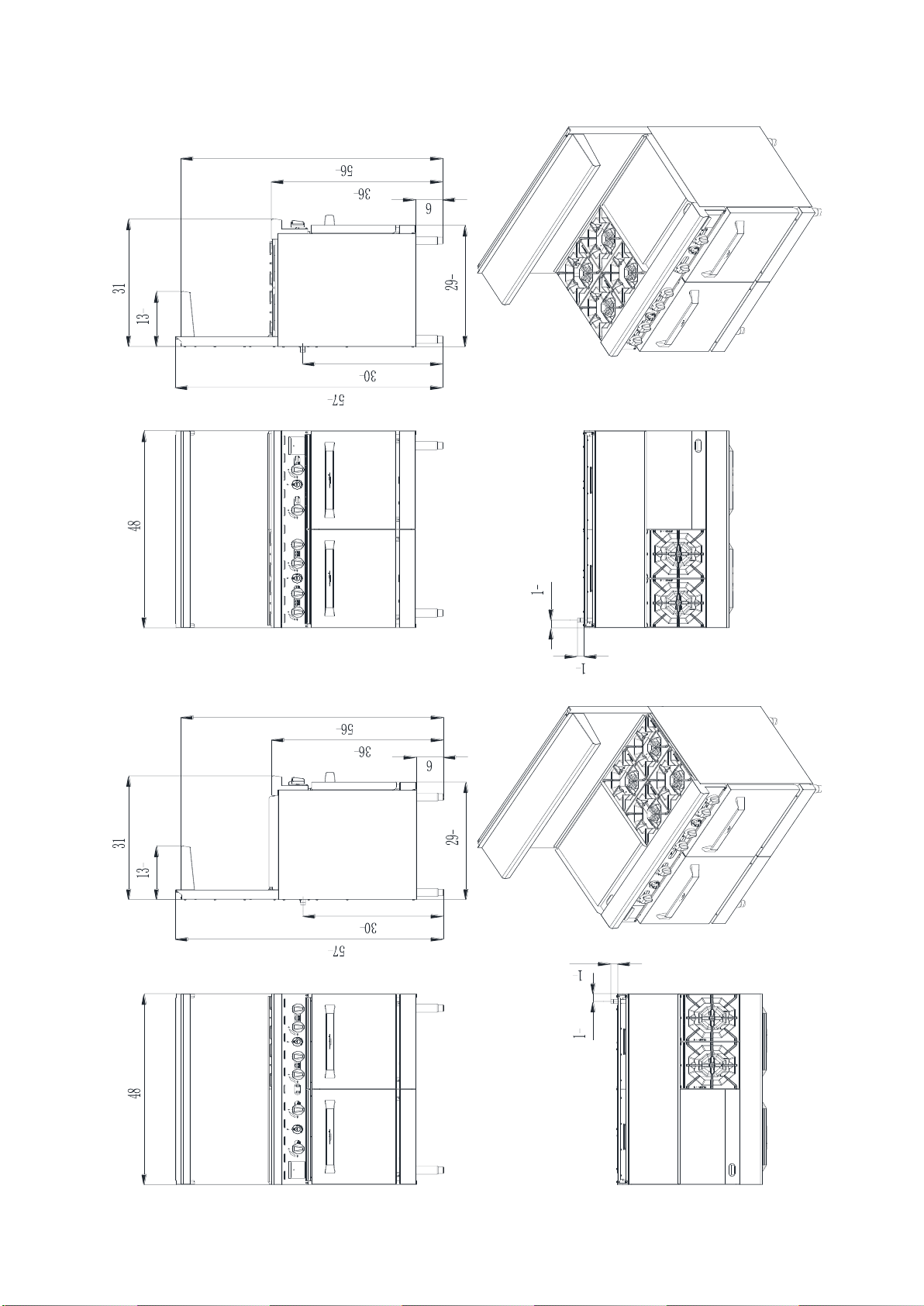 56-
36-
6
31
13-
29-
30-
57-
48
1-
1-
56-
36-
6
31
13-
29-
30-
57-
48
1-
1-